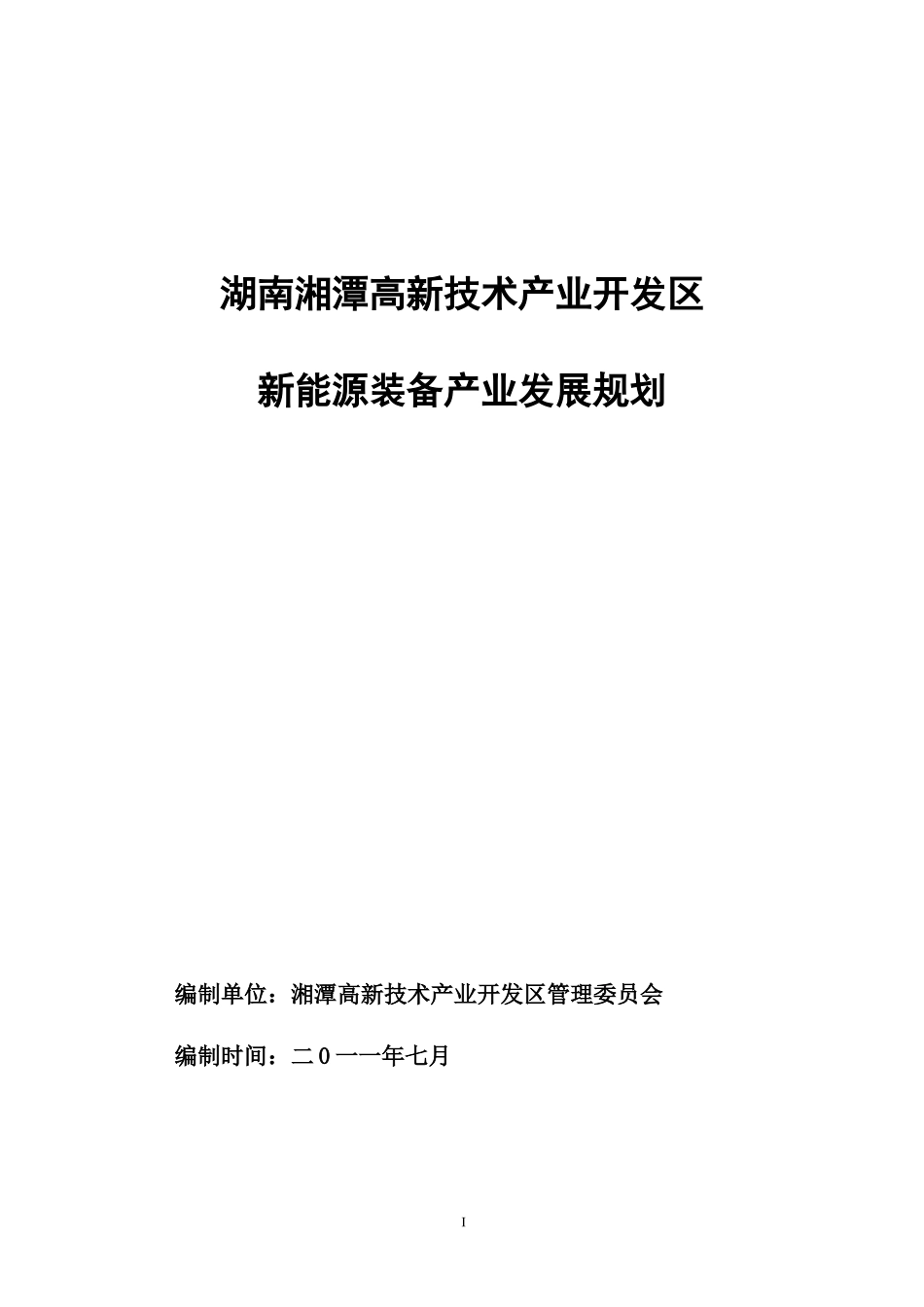 湖南湘潭高新技术产业开发区

新能源装备产业发展规划

编制单位：湘潭高新技术产业开发区管理委员会

编制时间：二０一一年七月

I